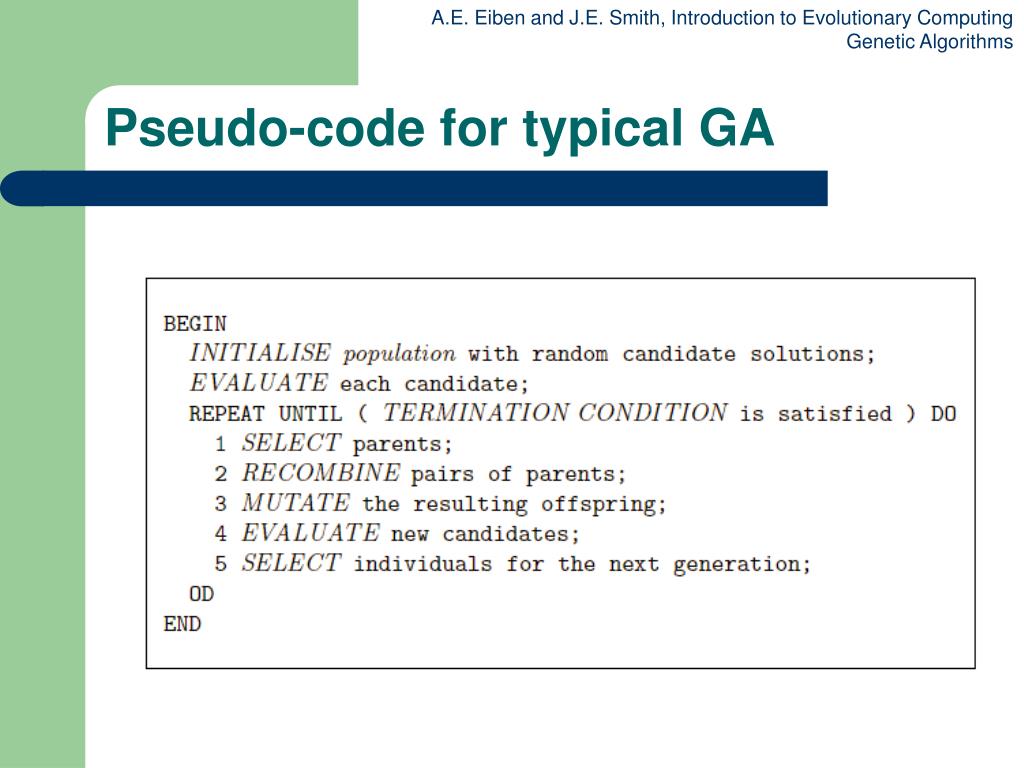 A.E. Eiben and J.E. Smith, Introduction to Evolutionary Computing
Genetic Algorithms

Pseudo-code for typical GA

BEGIN
INITIALISE population with random candidate solutions;
EVALUATE each candidate;
REPEAT UNTIL ( TERMINATION CONDITION is satisfied ) DO
1 SELECT parents;
2 RECOMBINE pairs of parents;
3 MUTATE the resulting offspring;
4 EVALUATE new candidates;
5 SELECT individuals for the next generation;
OD
END